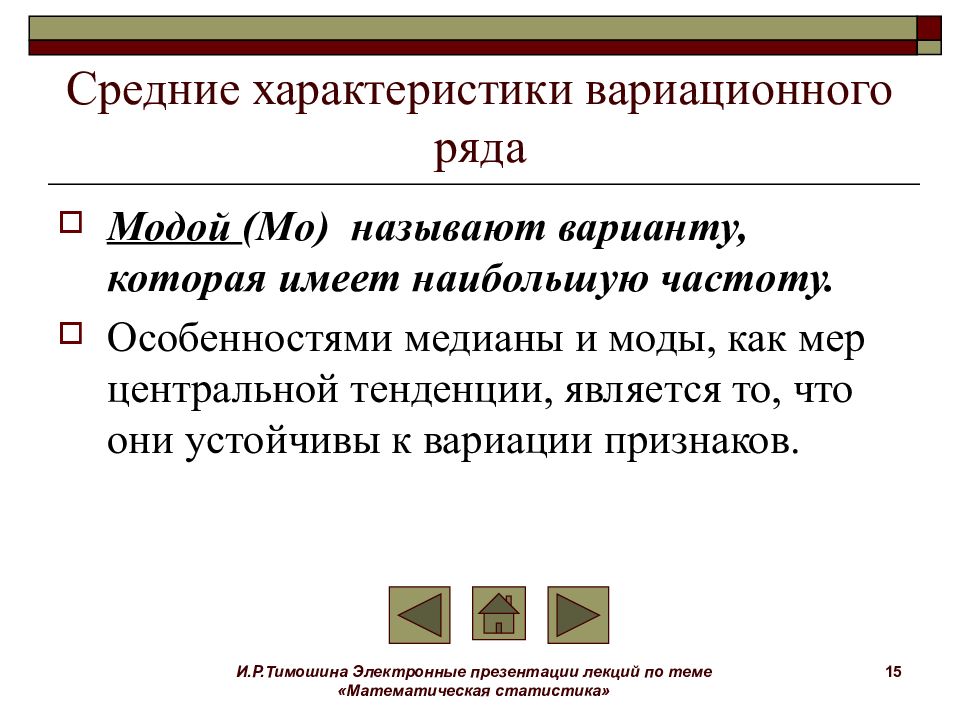 Средние характеристики вариационного ряда

Модой (Мо) называют варианту, которая имеет наибольшую частоту.

Особенностями медианы и моды, как мер центральной тенденции, является то, что они устойчивы к вариации признаков.

И.Р.Тимошина Электронные презентации лекций по теме «Математическая статистика»

15